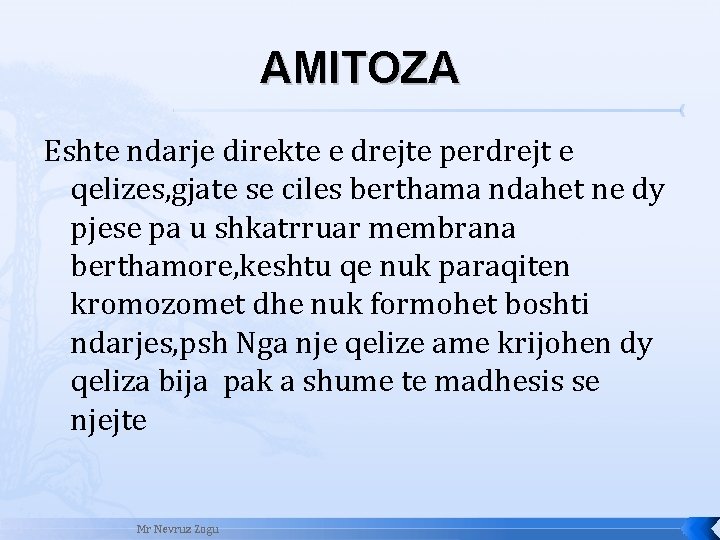 AMITOZA

Eshte ndarje direkte e drejte perdrejt e qelizes,gjate se ciles berthama ndahet ne dy pjese pa u shkatrruar membrana berthamore,keshtu qe nuk paraqiten kromozomet dhe nuk formohet boshti ndarjes,psh Nga nje qelize ame krijohen dy qeliza bija  pak a shume te madhesis se njejte

Mr Nevruz Zogu